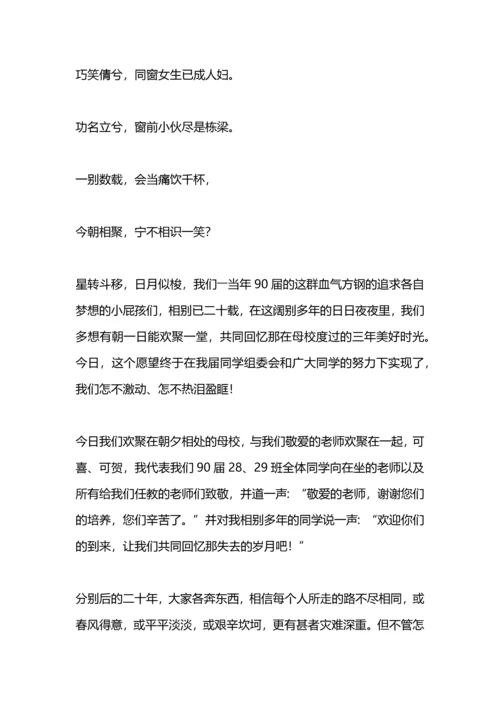 巧笑倩兮，同窗女生已成人妇。

功名立兮，窗前小伙尽是栋梁。

一别数载，会当痛饮千杯，

今朝相聚，宁不相识一笑？

星转斗移，日月似梭，我们一当年 90 届的这群血气方钢的追求各自梦想的小屁孩们，相别已二十载，在这阔别多年的日日夜夜里，我们多想有朝一日能欢聚一堂，共同回忆那在母校度过的三年美好时光。今日，这个愿望终于在我届同学组委会和广大同学的努力下实现了，我们怎不激动、怎不热泪盈眶！

今日我们欢聚在朝夕相处的母校，与我们敬爱的老师欢聚在一起，可喜、可贺，我代表我们 90 届 28、29 班全体同学向在坐的老师以及所有给我们任教的老师们致敬，并道一声：“敬爱的老师，谢谢您们的培养，您们辛苦了。”并对我相别多年的同学说一声：“欢迎你们的到来，让我们共同回忆那失去的岁月吧！”

分别后的二十年，大家各奔东西，相信每个人所走的路不尽相同，或春风得意，或平平淡淡，或艰辛坎坷，更有甚者灾难深重。但不管怎